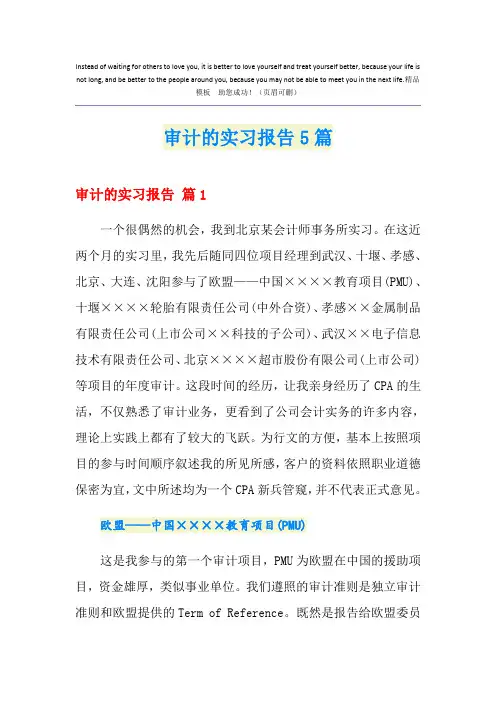 Instead of waiting for others to love you, it is better to love yourself and treat yourself better, because your life is not long, and be better to the people around you, because you may not be able to meet you in the next life.精品模板 助您成功！（页眉可删）

审计的实习报告5篇

审计的实习报告 篇1

一个很偶然的机会，我到北京某会计师事务所实习。在这近两个月的实习里，我先后随同四位项目经理到武汉、十堰、孝感、北京、大连、沈阳参与了欧盟——中国××××教育项目(PMU)、十堰××××轮胎有限责任公司(中外合资)、孝感××金属制品有限责任公司(上市公司××科技的子公司)、武汉××电子信息技术有限责任公司、北京××××超市股份有限公司(上市公司)等项目的年度审计。这段时间的经历，让我亲身经历了CPA的生活，不仅熟悉了审计业务，更看到了公司会计实务的许多内容，理论上实践上都有了较大的飞跃。为行文的方便，基本上按照项目的参与时间顺序叙述我的所见所感，客户的资料依照职业道德保密为宜，文中所述均为一个CPA新兵管窥，并不代表正式意见。

欧盟——中国××××教育项目(PMU)

这是我参与的第一个审计项目，PMU为欧盟在中国的援助项目，资金雄厚，类似事业单位。我们遵照的审计准则是独立审计准则和欧盟提供的Term of Reference。既然是报告给欧盟委员